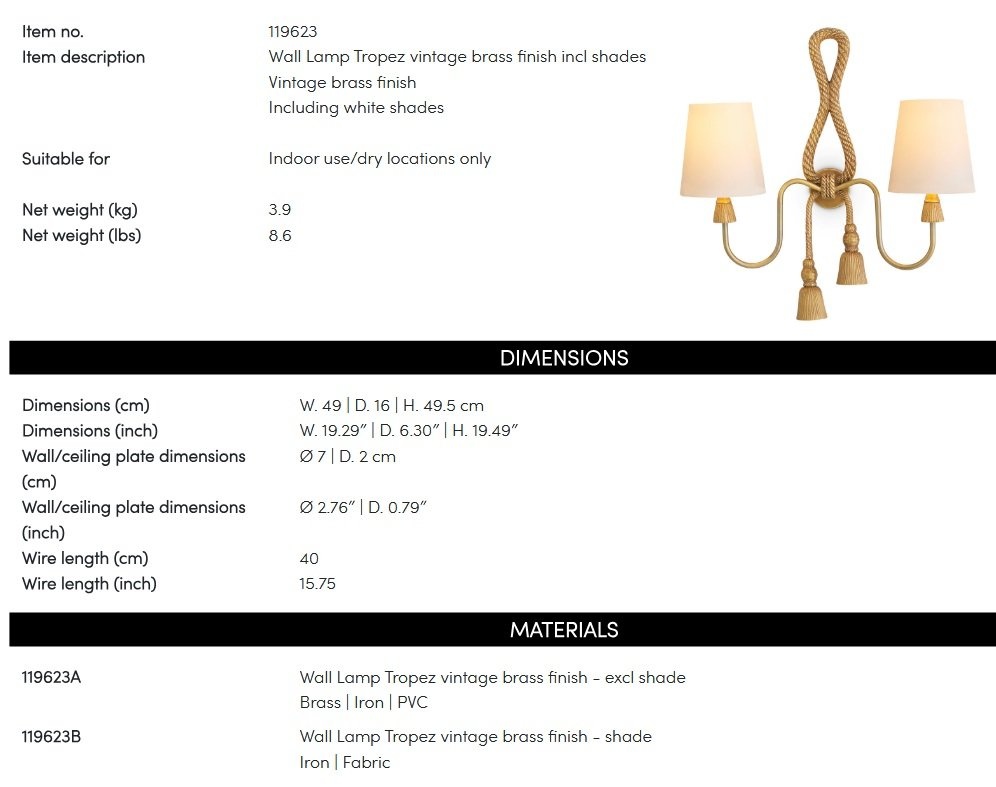 Item no.
119623

Item description
Wall Lamp Tropez vintage brass finish incl shades
Vintage brass finish
Including white shades

Suitable for
Indoor use/dry locations only

Net weight (kg)
3.9

Net weight (lbs)
8.6

DIMENSIONS

Dimensions (cm)
W. 49 | D. 16 | H. 49.5 cm

Dimensions (inch)
W. 19.29" | D. 6.30" | H. 19.49"

Wall/ceiling plate dimensions (cm)
Ø 7 | D. 2 cm

Wall/ceiling plate dimensions (inch)
Ø 2.76" | D. 0.79"

Wire length (cm)
40

Wire length (inch)
15.75

MATERIALS

119623A
Wall Lamp Tropez vintage brass finish - excl shade
Brass | Iron | PVC

119623B
Wall Lamp Tropez vintage brass finish - shade
Iron | Fabric